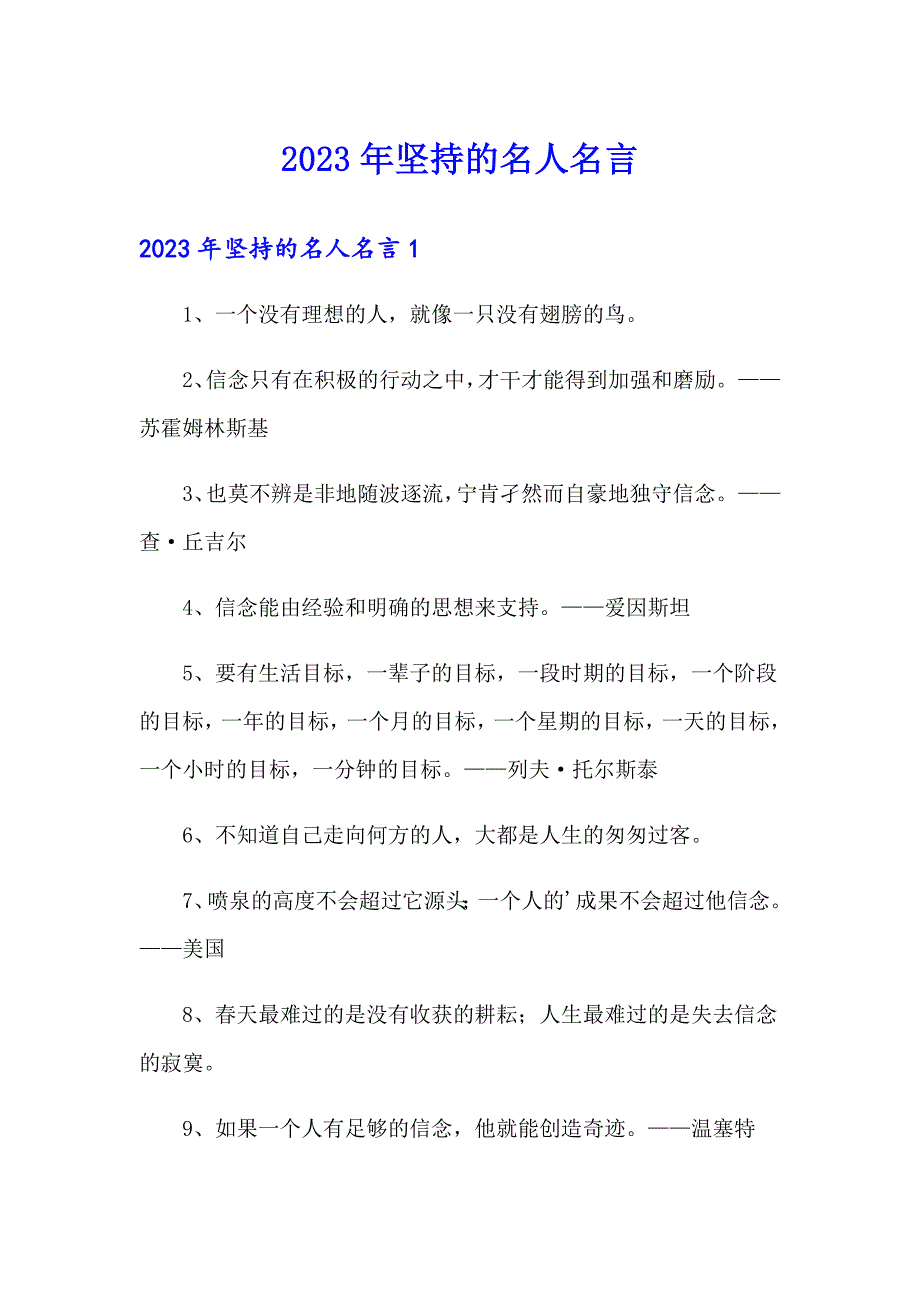 2023年坚持的名人名言

2023年坚持的名人名言1

1、一个没有理想的人，就像一只没有翅膀的鸟。

2、信念只有在积极的行动之中，才干才能得到加强和磨励。——苏霍姆林斯基

3、也莫不辨是非地随波逐流，宁肯孑然而自豪地独守信念。——查·丘吉尔

4、信念能由经验和明确的思想来支持。——爱因斯坦

5、要有生活目标，一辈子的目标，一段时期的目标，一个阶段的目标，一年的目标，一个月的目标，一个星期的目标，一天的目标，一个小时的目标，一分钟的目标。——列夫·托尔斯泰

6、不知道自己走向何方的人，大都是人生的匆匆过客。

7、喷泉的高度不会超过它源头;一个人的'成果不会超过他信念。——美国

8、春天最难过的是没有收获的耕耘；人生最难过的是失去信念的寂寞。

9、如果一个人有足够的信念，他就能创造奇迹。——温塞特